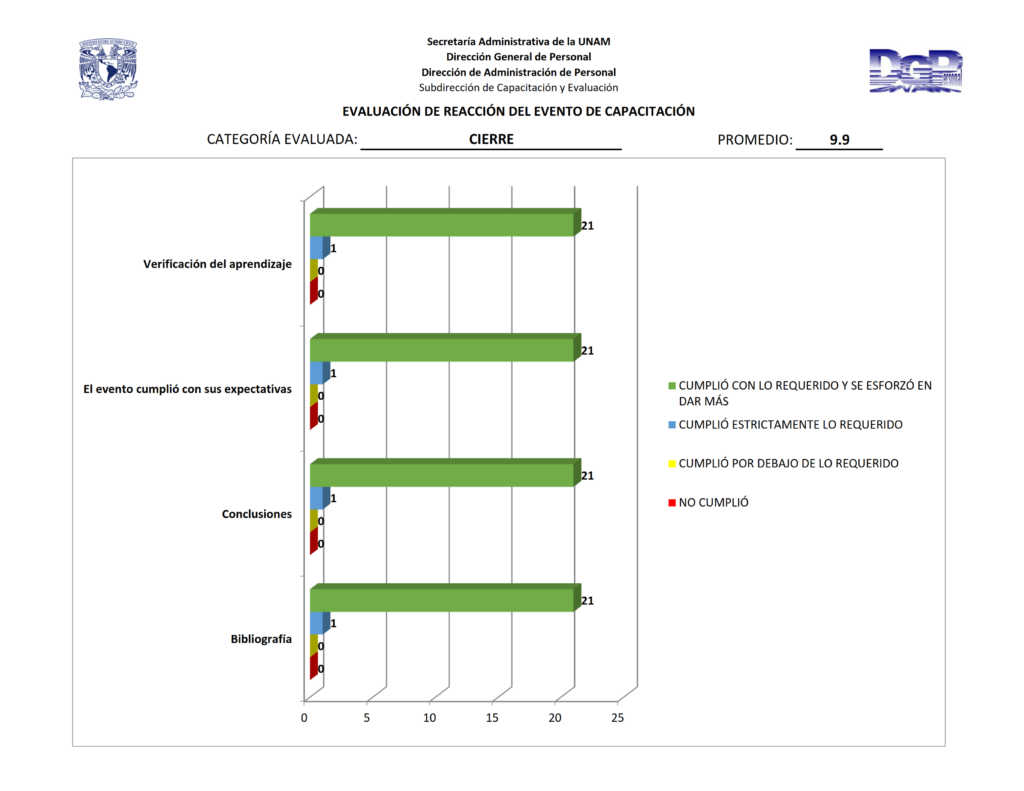 Secretaría Administrativa de la UNAM
Dirección General de Personal
Dirección de Administración de Personal
Subdirección de Capacitación y Evaluación

DGP

EVALUACIÓN DE REACCIÓN DEL EVENTO DE CAPACITACIÓN

CATEGORÍA EVALUADA: CIERRE

PROMEDIO: 9.9

Verificación del aprendizaje
21
1
0
0

El evento cumplió con sus expectativas
21
1
0
0

Conclusiones
21
1
0
0

Bibliografía
21
1
0
0

0 5 10 15 20 25

CUMPLIÓ CON LO REQUERIDO Y SE ESFORZÓ EN DAR MÁS
CUMPLIÓ ESTRICTAMENTE LO REQUERIDO
CUMPLIÓ POR DEBAJO DE LO REQUERIDO
NO CUMPLIÓ